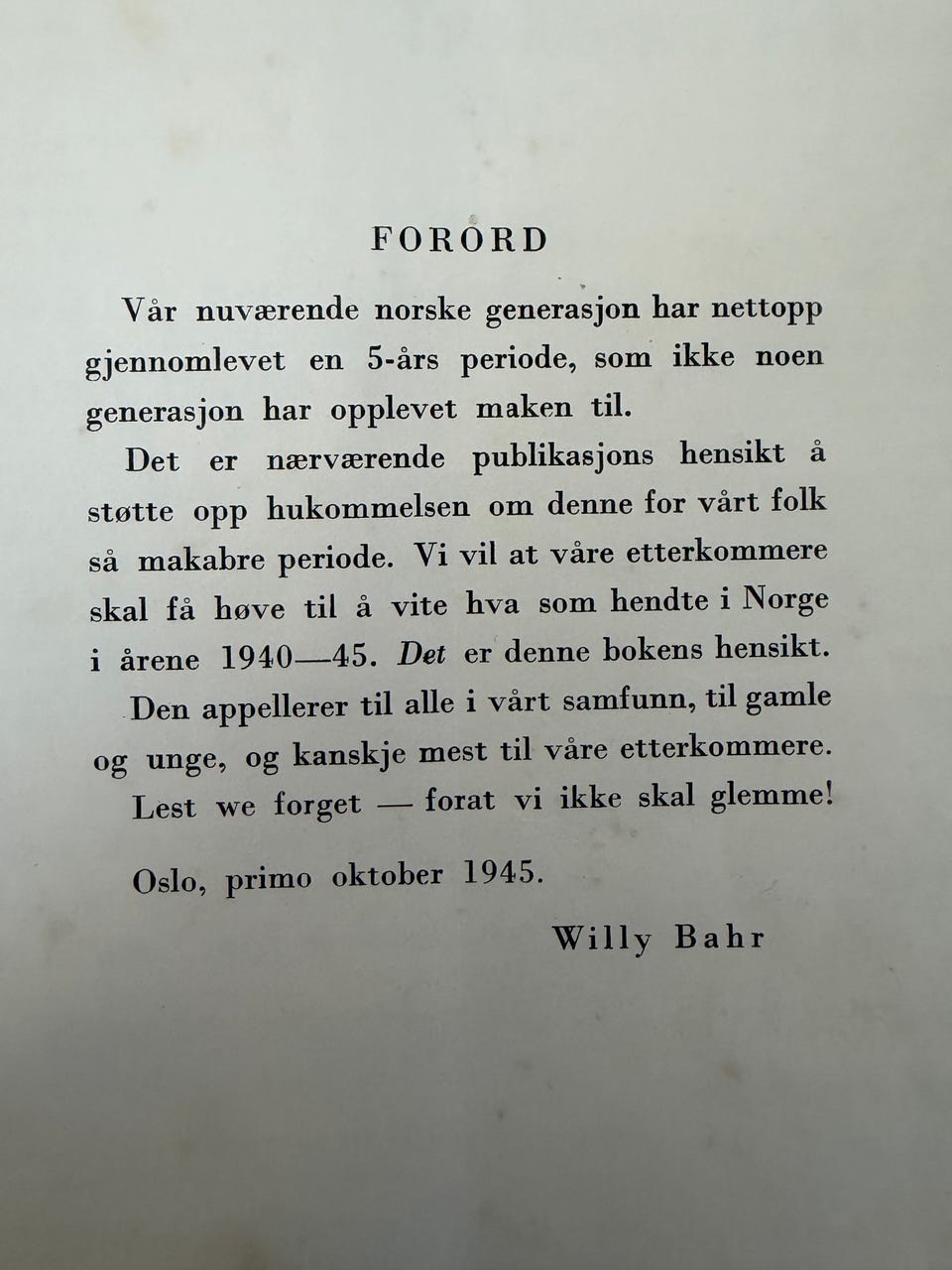 FORORD

Vår nuværende norske generasjon har nettopp gjennomlevet en 5-års periode, som ikke noen generasjon har opplevet maken til.

Det er nærværende publikasjons hensikt å støtte opp hukommelsen om denne for vårt folk så makabre periode. Vi vil at våre etterkommere skal få høve til å vite hva som hendte i Norge i årene 1940—45. Det er denne bokens hensikt.

Den appellerer til alle i vårt samfunn, til gamle og unge, og kanskje mest til våre etterkommere.

Lest we forget — forat vi ikke skal glemme!

Oslo, primo oktober 1945.

Willy Bahr